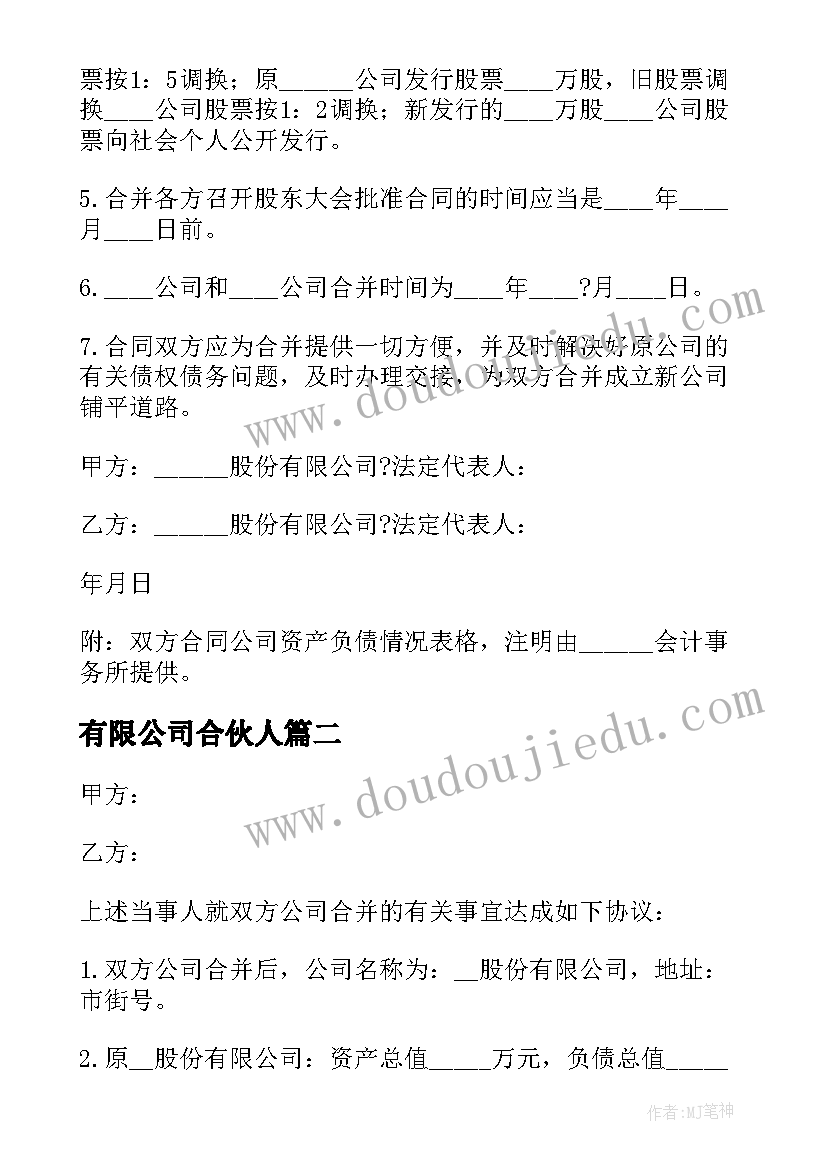 票按1：5调换；原______公司发行股票____万股，旧股票调换____公司股票按1：2调换；新发行的____万股____公司股票向社会个人公开发行。

5.合并各方召开股东大会批准合同的时间应当是____年____月____日前。

6.____公司和____公司合并时间为____年____?月____日。

7.合同双方应为合并提供一切方便，并及时解决好原公司的有关债权债务问题，及时办理交接，为双方合并成立新公司铺平道路。

甲方：______股份有限公司?法定代表人：

乙方：______股份有限公司?法定代表人：

年月日

附：双方合同公司资产负债情况表格，注明由______会计事务所提供。

有限公司合伙人篇二

甲方：

乙方：

上述当事人就双方公司合并的有关事宜达成如下协议：

1.双方公司合并后，公司名称为：__股份有限公司，地址：市街号。

2.原__股份有限公司：资产总值_____万元，负债总值_____

www.doudoujiedu.com

www.doudoujiedu.com

作者:MJ笔神